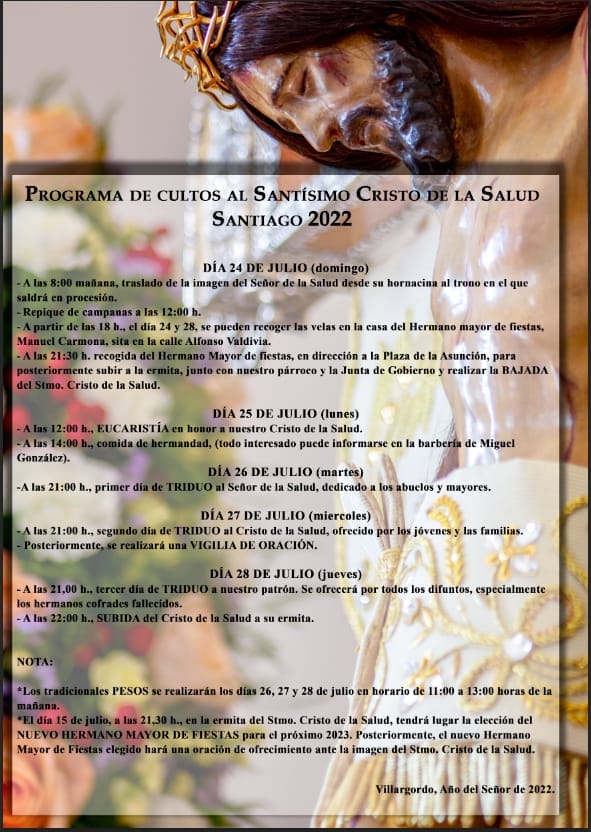 PROGRAMA DE CULTOS AL SANTÍSIMO CRISTO DE LA SALUD
SANTIAGO 2022

DÍA 24 DE JULIO (domingo)
- A las 8:00 mañana, traslado de la imagen del Señor de la Salud desde su hornacina al trono en el que saldrá en procesión.
- Repique de campanas a las 12:00 h.
- A partir de las 18 h., el día 24 y 28, se pueden recoger las velas en la casa del Hermano mayor de fiestas, Manuel Carmona, sita en la calle Alfonso Valdivia.
- A las 21:30 h. recogida del Hermano Mayor de fiestas, en dirección a la Plaza de la Asunción, para posteriormente subir a la ermita, junto con nuestro párroco y la Junta de Gobierno y realizar la BAJADA del Stmo. Cristo de la Salud.

DÍA 25 DE JULIO (lunes)
- A las 12:00 h., EUCARISTÍA en honor a nuestro Cristo de la Salud.
- A las 14:00 h., comida de hermandad, (todo interesado puede informarse en la barbería de Miguel González).

DÍA 26 DE JULIO (martes)
-A las 21:00 h., primer día de TRIDUO al Señor de la Salud, dedicado a los abuelos y mayores.

DÍA 27 DE JULIO (miercoles)
- A las 21:00 h., segundo día de TRIDUO al Cristo de la Salud, ofrecido por los jóvenes y las familias.
- Posteriormente, se realizará una VIGILIA DE ORACIÓN.

DÍA 28 DE JULIO (jueves)
- A las 21,00 h., tercer día de TRIDUO a nuestro patrón. Se ofrecerá por todos los difuntos, especialmente los hermanos cofrades fallecidos.
- A las 22:00 h., SUBIDA del Cristo de la Salud a su ermita.

NOTA:

*Los tradicionales PESOS se realizarán los días 26, 27 y 28 de julio en horario de 11:00 a 13:00 horas de la mañana.
*El día 15 de julio, a las 21,30 h., en la ermita del Stmo. Cristo de la Salud, tendrá lugar la elección del NUEVO HERMANO MAYOR DE FIESTAS para el próximo 2023. Posteriormente, el nuevo Hermano Mayor de Fiestas elegido hará una oración de ofrecimiento ante la imagen del Stmo. Cristo de la Salud.

Villargordo, Año del Señor de 2022.